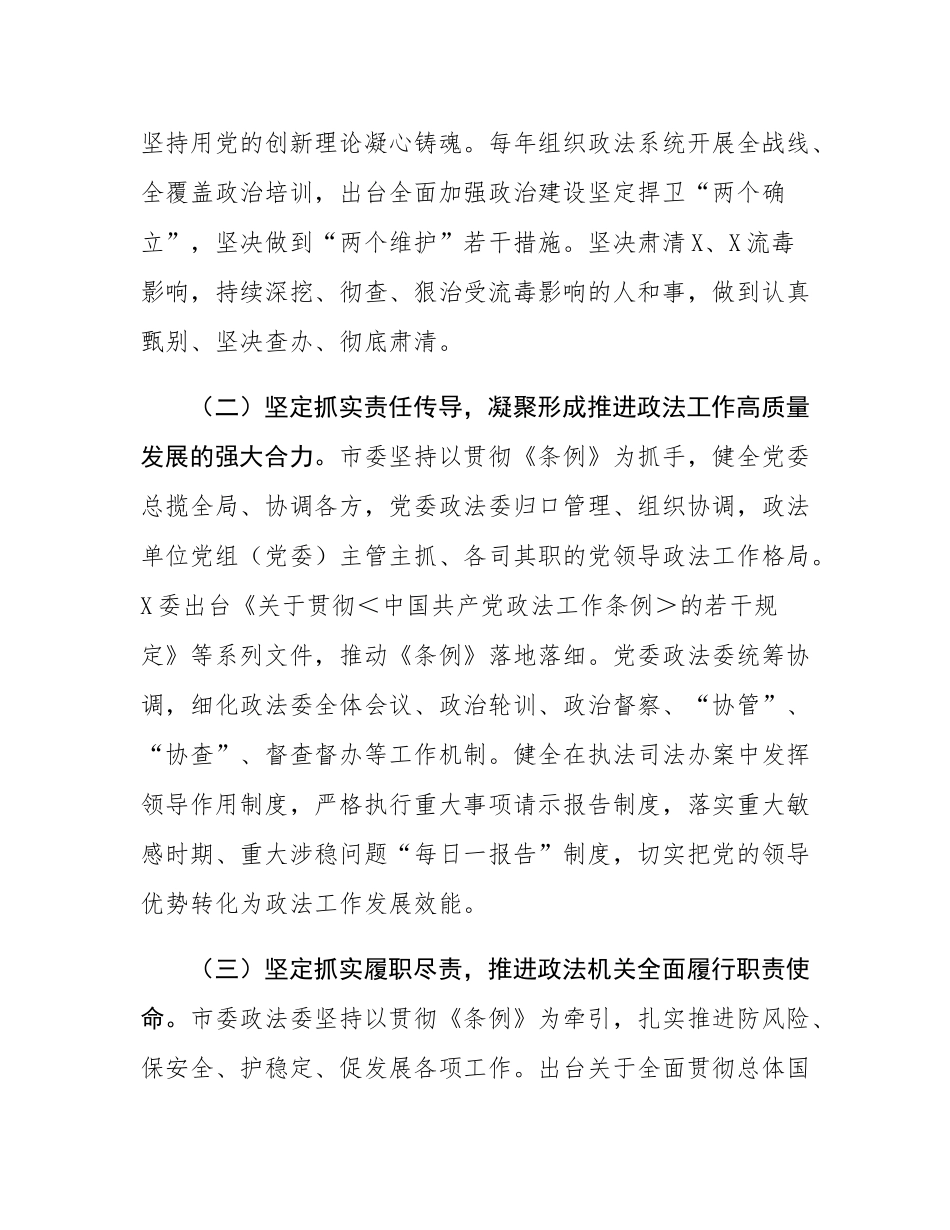 坚持用党的创新理论凝心铸魂。每年组织政法系统开展全战线、全覆盖政治培训，出台全面加强政治建设坚定捍卫“两个确立”，坚决做到“两个维护”若干措施。坚决肃清X、X流毒影响，持续深挖、彻查、狠治受流毒影响的人和事，做到认真甄别、坚决查办、彻底肃清。

（二）坚定抓实责任传导，凝聚形成推进政法工作高质量发展的强大合力。市委坚持以贯彻《条例》为抓手，健全党委总揽全局、协调各方，党委政法委归口管理、组织协调，政法单位党组（党委）主管主抓、各司其职的党领导政法工作格局。X委出台《关于贯彻＜中国共产党政法工作条例＞的若干规定》等系列文件，推动《条例》落地落细。党委政法委统筹协调，细化政法委全体会议、政治轮训、政治督察、“协管”、“协查”、督查督办等工作机制。健全在执法司法办案中发挥领导作用制度，严格执行重大事项请示报告制度，落实重大敏感时期、重大涉稳问题“每日一报告”制度，切实把党的领导优势转化为政法工作发展效能。

（三）坚定抓实履职尽责，推进政法机关全面履行职责使命。市委政法委坚持以贯彻《条例》为牵引，扎实推进防风险、保安全、护稳定、促发展各项工作。出台关于全面贯彻总体国